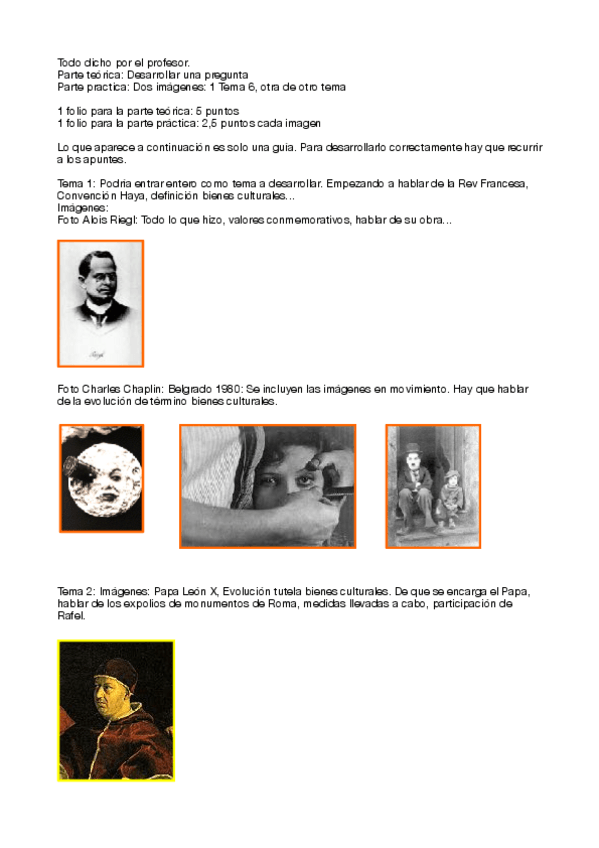 Todo dicho por el profesor.
Parte teórica: Desarrollar una pregunta
Parte practica: Dos imágenes: 1 Tema 6, otra de otro tema

1 folio para la parte teórica: 5 puntos
1 folio para la parte práctica: 2,5 puntos cada imagen

Lo que aparece a continuación es solo una guia. Para desarrollarlo correctamente hay que recurrir a los apuntes.

Tema 1: Podria entrar entero como tema a desarrollar. Empezando a hablar de la Rev Francesa, Convención Haya, definición bienes culturales...
Imágenes:
Foto Alois Riegl: Todo lo que hizo, valores conmemorativos, hablar de su obra...

Riegl

Foto Charles Chaplin: Belgrado 1980: Se incluyen las imágenes en movimiento. Hay que hablar de la evolución de término bienes culturales.

Tema 2: Imágenes: Papa León X, Evolución tutela bienes culturales. De que se encarga el Papa, hablar de los expolios de monumentos de Roma, medidas llevadas a cabo, participación de Rafel.